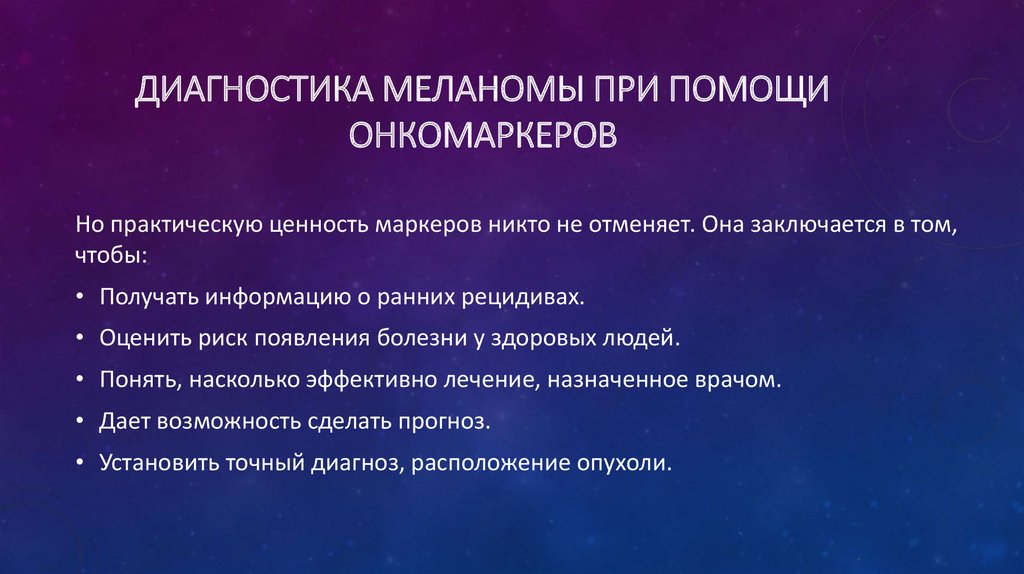 ДИАГНОСТИКА МЕЛАНОМЫ ПРИ ПОМОЩИ ОНКОМАРКЕРОВ

Но практическую ценность маркеров никто не отменяет. Она заключается в том, чтобы:

• Получать информацию о ранних рецидивах.
• Оценить риск появления болезни у здоровых людей.
• Понять, насколько эффективно лечение, назначенное врачом.
• Дает возможность сделать прогноз.
• Установить точный диагноз, расположение опухоли.